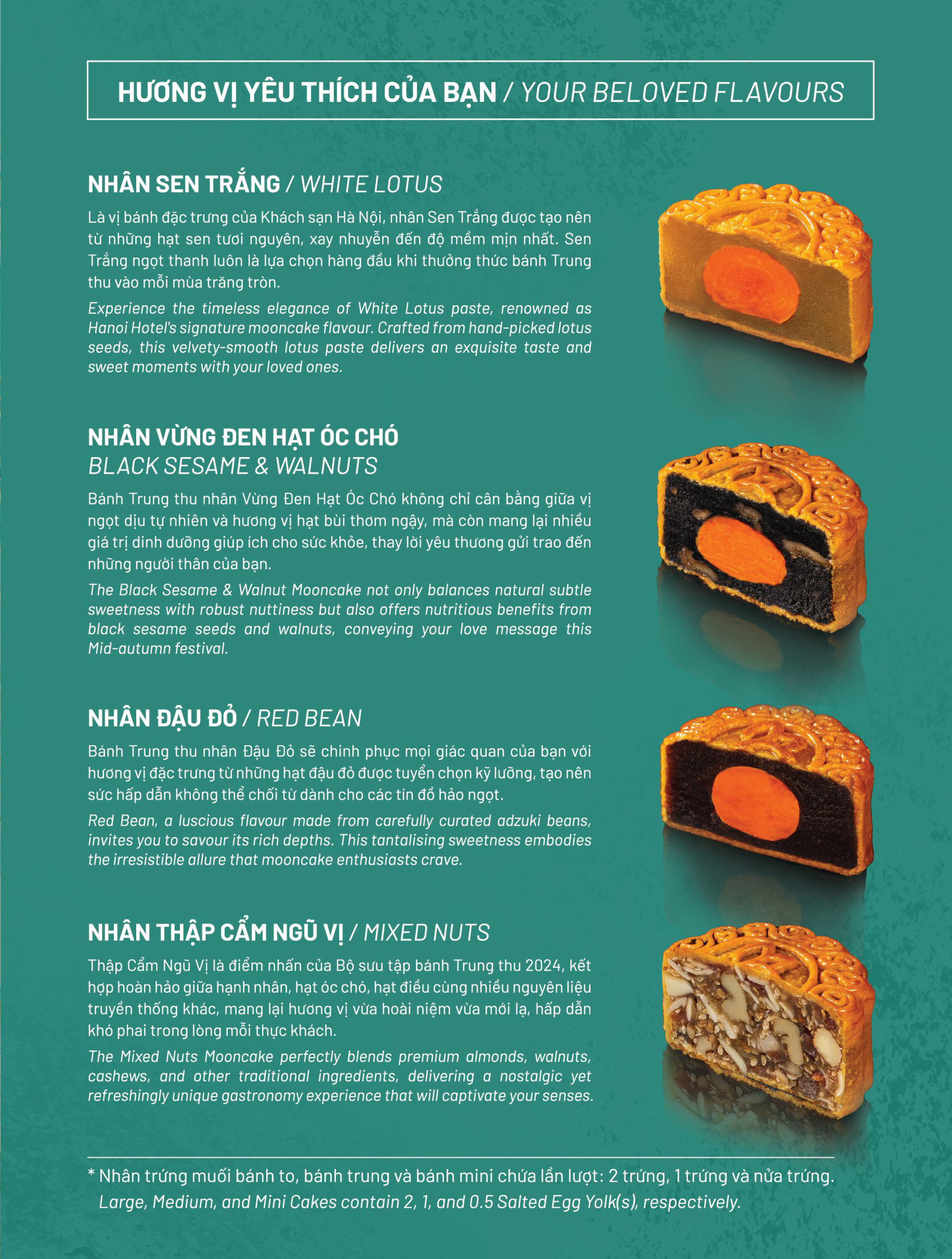 HƯƠNG VỊ YÊU THÍCH CỦA BẠN / YOUR BELOVED FLAVOURS

NHÂN SEN TRẮNG / WHITE LOTUS

Là vị bánh đặc trưng của Khách sạn Hà Nội, nhân Sen Trắng được tạo nên từ những hạt sen tươi nguyên, xay nhuyễn đến độ mềm mịn nhất. Sen Trắng ngọt thanh luôn là lựa chọn hàng đầu khi thưởng thức bánh Trung thu vào mỗi mùa trăng tròn.

Experience the timeless elegance of White Lotus paste, renowned as Hanoi Hotel's signature mooncake flavour. Crafted from hand-picked lotus seeds, this velvety-smooth lotus paste delivers an exquisite taste and sweet moments with your loved ones.

NHÂN VỪNG ĐEN HẠT ÓC CHÓ
BLACK SESAME & WALNUTS

Bánh Trung thu nhân Vừng Đen Hạt Óc Chó không chỉ cân bằng giữa vị ngọt dịu tự nhiên và hương vị hạt bùi thơm ngậy, mà còn mang lại nhiều giá trị dinh dưỡng giúp ích cho sức khỏe, thay lời yêu thương gửi trao đến những người thân của bạn.

The Black Sesame & Walnut Mooncake not only balances natural subtle sweetness with robust nuttiness but also offers nutritious benefits from black sesame seeds and walnuts, conveying your love message this Mid-autumn festival.

NHÂN ĐẬU ĐỎ / RED BEAN

Bánh Trung thu nhân Đậu Đỏ sẽ chinh phục mọi giác quan của bạn với hương vị đặc trưng từ những hạt đậu đỏ được tuyển chọn kỹ lưỡng, tạo nên sức hấp dẫn không thể chối từ dành cho các tín đồ hảo ngọt.

Red Bean, a luscious flavour made from carefully curated adzuki beans, invites you to savour its rich depths. This tantalising sweetness embodies the irresistible allure that mooncake enthusiasts crave.

NHÂN THẬP CẨM NGŨ VỊ / MIXED NUTS

Thập Cẩm Ngũ Vị là điểm nhấn của Bộ sưu tập bánh Trung thu 2024, kết hợp hoàn hảo giữa hạnh nhân, hạt óc chó, hạt điều cùng nhiều nguyên liệu truyền thống khác, mang lại hương vị vừa hoài niệm vừa mới lạ, hấp dẫn khó phai trong lòng mỗi thực khách.

The Mixed Nuts Mooncake perfectly blends premium almonds, walnuts, cashews, and other traditional ingredients, delivering a nostalgic yet refreshingly unique gastronomy experience that will captivate your senses.

* Nhân trứng muối bánh to, bánh trung và bánh mini chứa lần lượt: 2 trứng, 1 trứng và nửa trứng.
Large, Medium, and Mini Cakes contain 2, 1, and 0.5 Salted Egg Yolk(s), respectively.